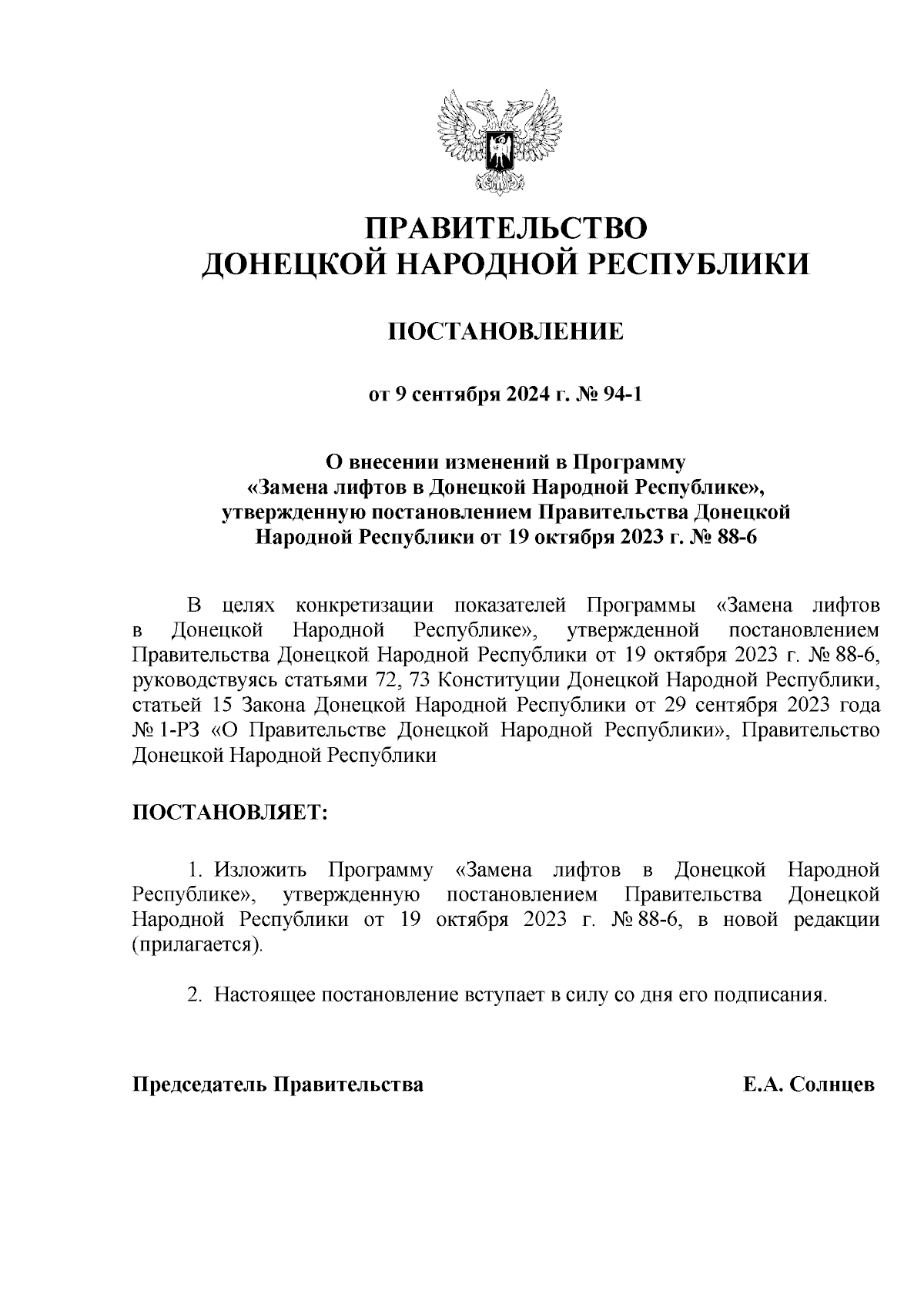 ПРАВИТЕЛЬСТВО
ДОНЕЦКОЙ НАРОДНОЙ РЕСПУБЛИКИ

ПОСТАНОВЛЕНИЕ

от 9 сентября 2024 г. № 94-1

О внесении изменений в Программу «Замена лифтов в Донецкой Народной Республике», утвержденную постановлением Правительства Донецкой Народной Республики от 19 октября 2023 г. № 88-6

В целях конкретизации показателей Программы «Замена лифтов в Донецкой Народной Республике», утвержденной постановлением Правительства Донецкой Народной Республики от 19 октября 2023 г. № 88-6, руководствуясь статьями 72, 73 Конституции Донецкой Народной Республики, статьей 15 Закона Донецкой Народной Республики от 29 сентября 2023 года № 1-РЗ «О Правительстве Донецкой Народной Республики», Правительство Донецкой Народной Республики

ПОСТАНОВЛЯЕТ:

1. Изложить Программу «Замена лифтов в Донецкой Народной Республике», утвержденную постановлением Правительства Донецкой Народной Республики от 19 октября 2023 г. № 88-6, в новой редакции (прилагается).

2. Настоящее постановление вступает в силу со дня его подписания.

Председатель Правительства Е.А. Солнцев